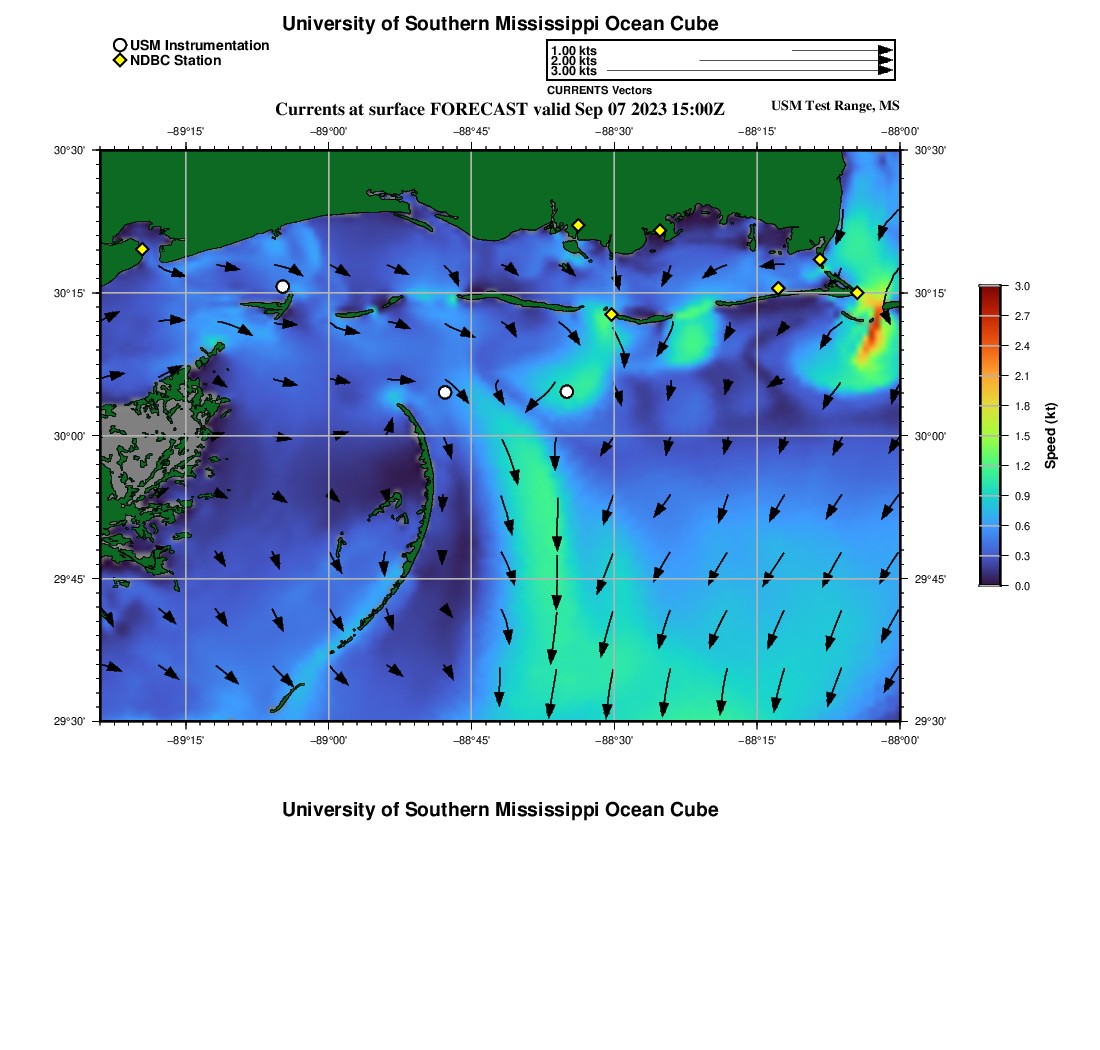 University of Southern Mississippi Ocean Cube

USM Instrumentation
NDBC Station

1.00 kts
2.00 kts
3.00 kts
CURRENTS Vectors

Currents at surface FORECAST valid Sep 07 2023 15:00Z

USM Test Range, MS

−89°15'
−89°00'
−88°45'
−88°30'
−88°15'
−88°00'

30°30'
30°15'
30°00'
29°45'
29°30'

30°30'
30°15'
30°00'
29°45'
29°30'

−89°15'
−89°00'
−88°45'
−88°30'
−88°15'
−88°00'

3.0
2.7
2.4
2.1
1.8
1.5
1.2
0.9
0.6
0.3
0.0
Speed (kt)

University of Southern Mississippi Ocean Cube